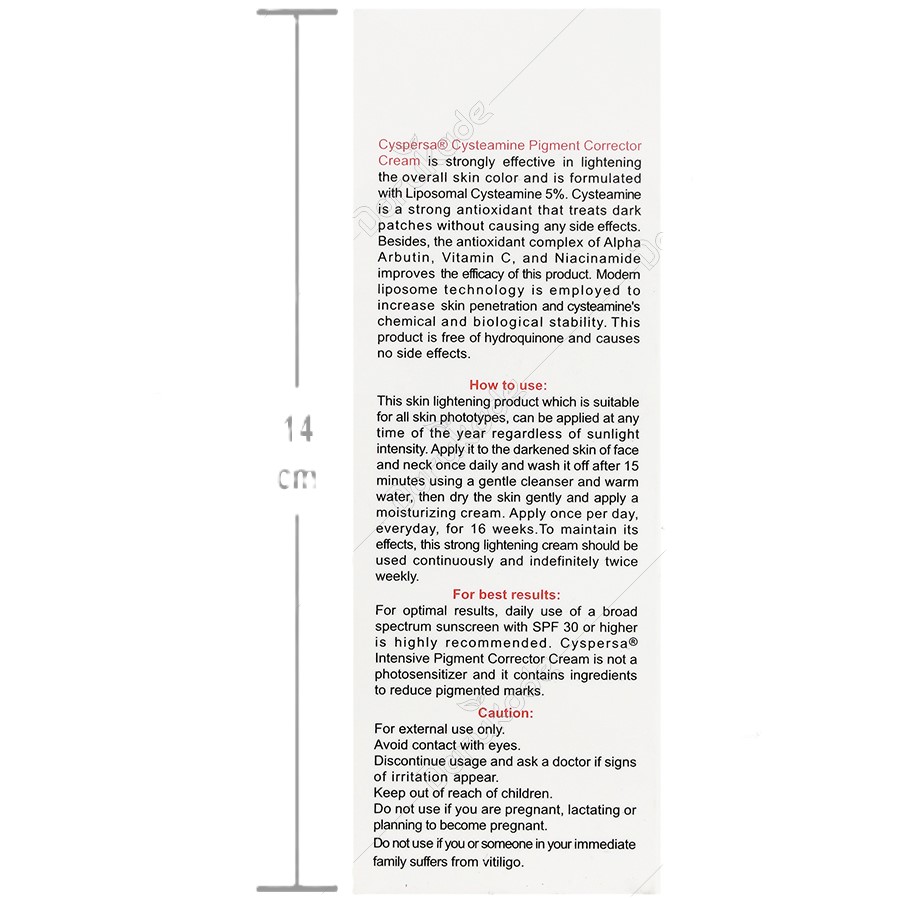 14 cm

Cyspersa® Cysteamine Pigment Corrector Cream is strongly effective in lightening the overall skin color and is formulated with Liposomal Cysteamine 5%. Cysteamine is a strong antioxidant that treats dark patches without causing any side effects. Besides, the antioxidant complex of Alpha Arbutin, Vitamin C, and Niacinamide improves the efficacy of this product. Modern liposome technology is employed to increase skin penetration and cysteamine's chemical and biological stability. This product is free of hydroquinone and causes no side effects.

How to use:

This skin lightening product which is suitable for all skin phototypes, can be applied at any time of the year regardless of sunlight intensity. Apply it to the darkened skin of face and neck once daily and wash it off after 15 minutes using a gentle cleanser and warm water, then dry the skin gently and apply a moisturizing cream. Apply once per day, everyday, for 16 weeks.To maintain its effects, this strong lightening cream should be used continuously and indefinitely twice weekly.

For best results:

For optimal results, daily use of a broad spectrum sunscreen with SPF 30 or higher is highly recommended. Cyspersa® Intensive Pigment Corrector Cream is not a photosensitizer and it contains ingredients to reduce pigmented marks.

Caution:

For external use only.
Avoid contact with eyes.
Discontinue usage and ask a doctor if signs of irritation appear.
Keep out of reach of children.
Do not use if you are pregnant, lactating or planning to become pregnant.
Do not use if you or someone in your immediate family suffers from vitiligo.